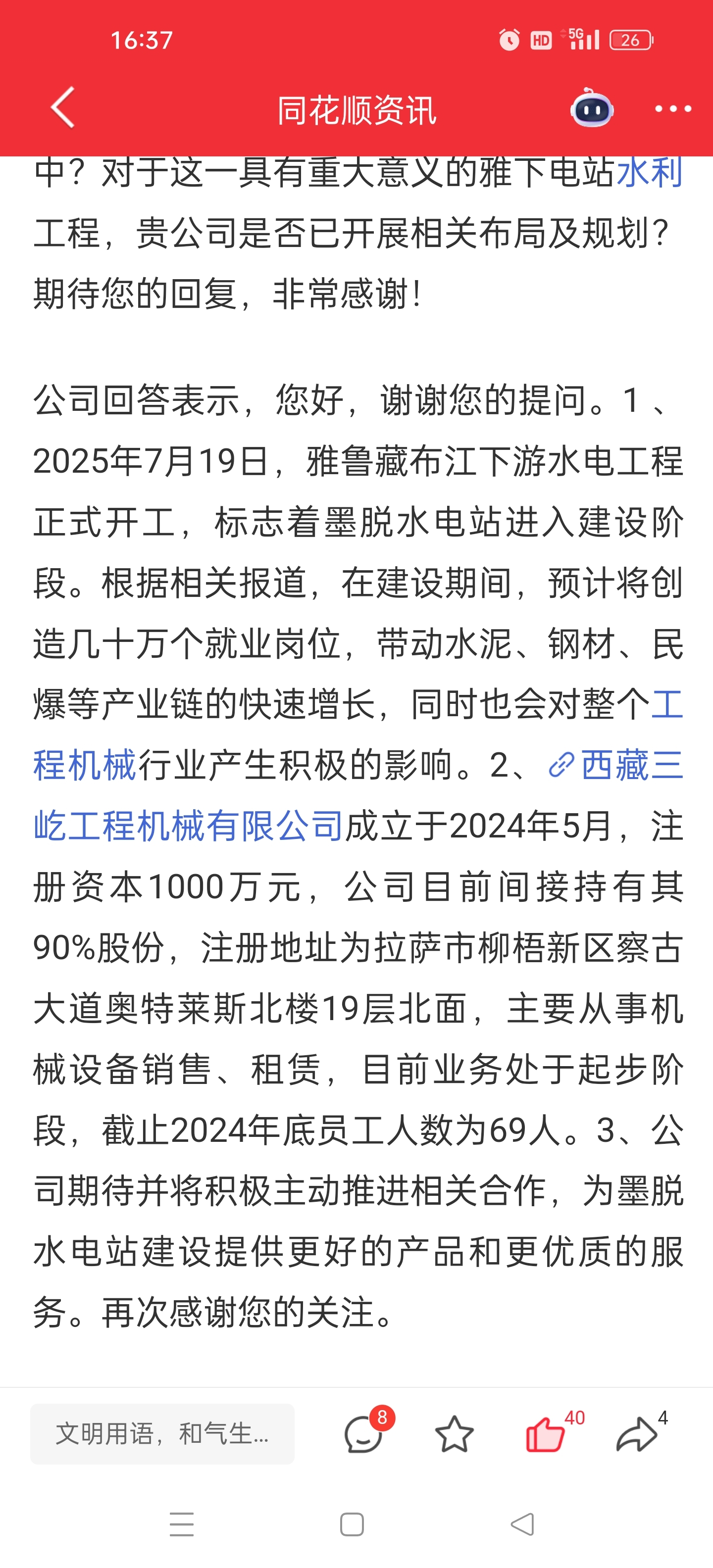 16:37

HD 5G 26

同花顺资讯

中？对于这一具有重大意义的雅下电站水利工程，贵公司是否已开展相关布局及规划？期待您的回复，非常感谢！

公司回答表示，您好，谢谢您的提问。1、2025年7月19日，雅鲁藏布江下游水电工程正式开工，标志着墨脱水电站进入建设阶段。根据相关报道，在建设期间，预计将创造几十万个就业岗位，带动水泥、钢材、民爆等产业链的快速增长，同时也会对整个工程机械行业产生积极的影响。2、西藏三屹工程机械有限公司成立于2024年5月，注册资本1000万元，公司目前间接持有其90%股份，注册地址为拉萨市柳梧新区察古大道奥特莱斯北楼19层北面，主要从事机械设备销售、租赁，目前业务处于起步阶段，截止2024年底员工人数为69人。3、公司期待并将积极主动推进相关合作，为墨脱水电站建设提供更好的产品和更优质的服务。再次感谢您的关注。

文明用语，和气生...

8

40

4